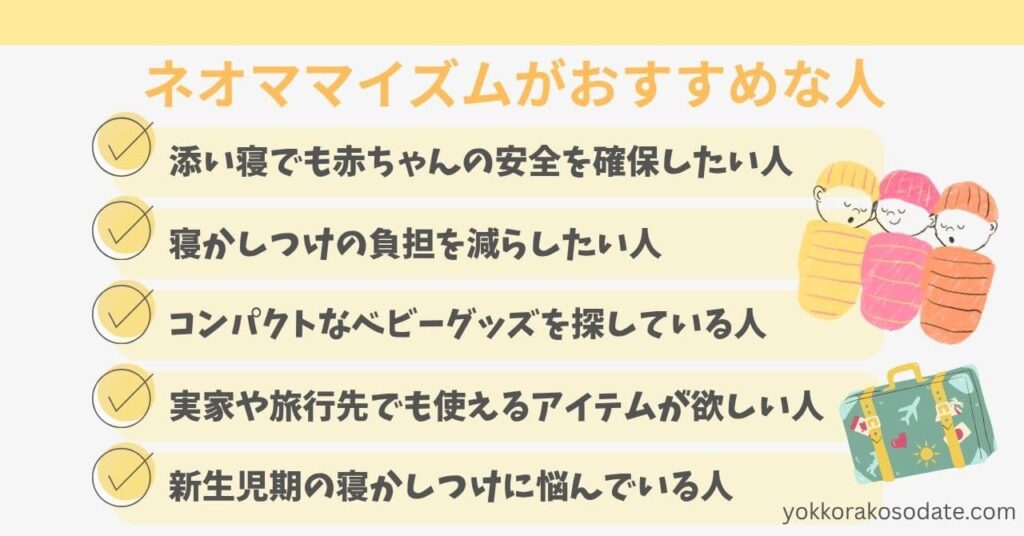 ネオママイズムがおすすめな人

添い寝でも赤ちゃんの安全を確保したい人

寝かしつけの負担を減らしたい人

コンパクトなベビーグッズを探している人

実家や旅行先でも使えるアイテムが欲しい人

新生児期の寝かしつけに悩んでいる人

yokkorakosodate.com